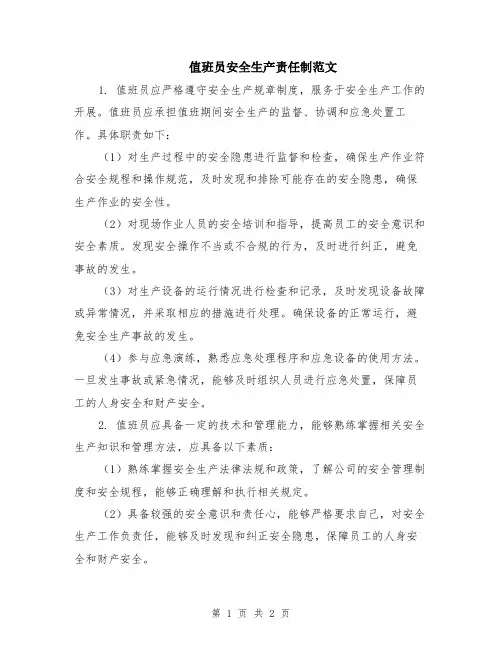 值班员安全生产责任制范文

1. 值班员应严格遵守安全生产规章制度，服务于安全生产工作的开展。值班员应承担值班期间安全生产的监督、协调和应急处置工作。具体职责如下：

（1）对生产过程中的安全隐患进行监督和检查，确保生产作业符合安全规程和操作规范，及时发现和排除可能存在的安全隐患，确保生产作业的安全性。

（2）对现场作业人员的安全培训和指导，提高员工的安全意识和安全素质。发现安全操作不当或不合规的行为，及时进行纠正，避免事故的发生。

（3）对生产设备的运行情况进行检查和记录，及时发现设备故障或异常情况，并采取相应的措施进行处理。确保设备的正常运行，避免安全生产事故的发生。

（4）参与应急演练，熟悉应急处理程序和应急设备的使用方法。一旦发生事故或紧急情况，能够及时组织人员进行应急处置，保障员工的人身安全和财产安全。

2. 值班员应具备一定的技术和管理能力，能够熟练掌握相关安全生产知识和管理方法，应具备以下素质：

（1）熟练掌握安全生产法律法规和政策，了解公司的安全管理制度和安全规程，能够正确理解和执行相关规定。

（2）具备较强的安全意识和责任心，能够严格要求自己，对安全生产工作负责任，能够及时发现和纠正安全隐患，保障员工的人身安全和财产安全。

第 1 页 共 2 页